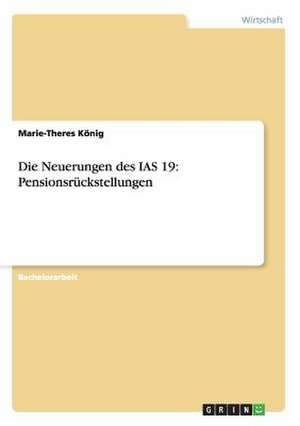 Wirtschaft

Marie-Theres König

Die Neuerungen des IAS 19: Pensionsrückstellungen

Bachelorarbeit

GRIN